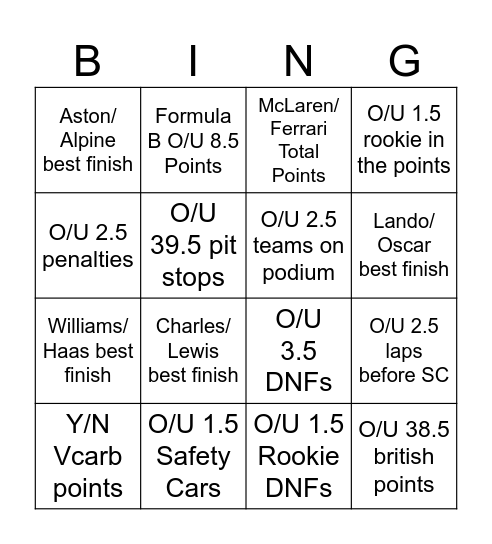 | B | I | N | G |
|---|---|---|---|
| Aston/ Alpine best finish | Formula B O/U 8.5 Points | McLaren/ Ferrari Total Points | O/U 1.5 rookie in the points |
| O/U 2.5 penalties | O/U 39.5 pit stops | O/U 2.5 teams on podium | Lando/ Oscar best finish |
| Williams/ Haas best finish | Charles/ Lewis best finish | O/U 3.5 DNFs | O/U 2.5 laps before SC |
| Y/N Vcarb points | O/U 1.5 Safety Cars | O/U 1.5 Rookie DNFs | O/U 38.5 british points |